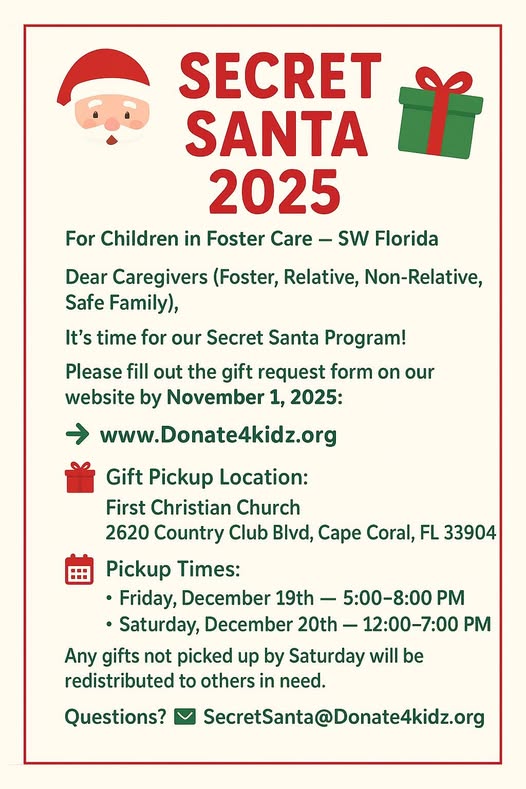 SECRET SANTA 2025

For Children in Foster Care — SW Florida

Dear Caregivers (Foster, Relative, Non-Relative, Safe Family),

It's time for our Secret Santa Program!

Please fill out the gift request form on our website by November 1, 2025:

→ www.Donate4kidz.org

Gift Pickup Location:
First Christian Church
2620 Country Club Blvd, Cape Coral, FL 33904

Pickup Times:
• Friday, December 19th — 5:00–8:00 PM
• Saturday, December 20th — 12:00–7:00 PM

Any gifts not picked up by Saturday will be redistributed to others in need.

Questions? SecretSanta@Donate4kidz.org